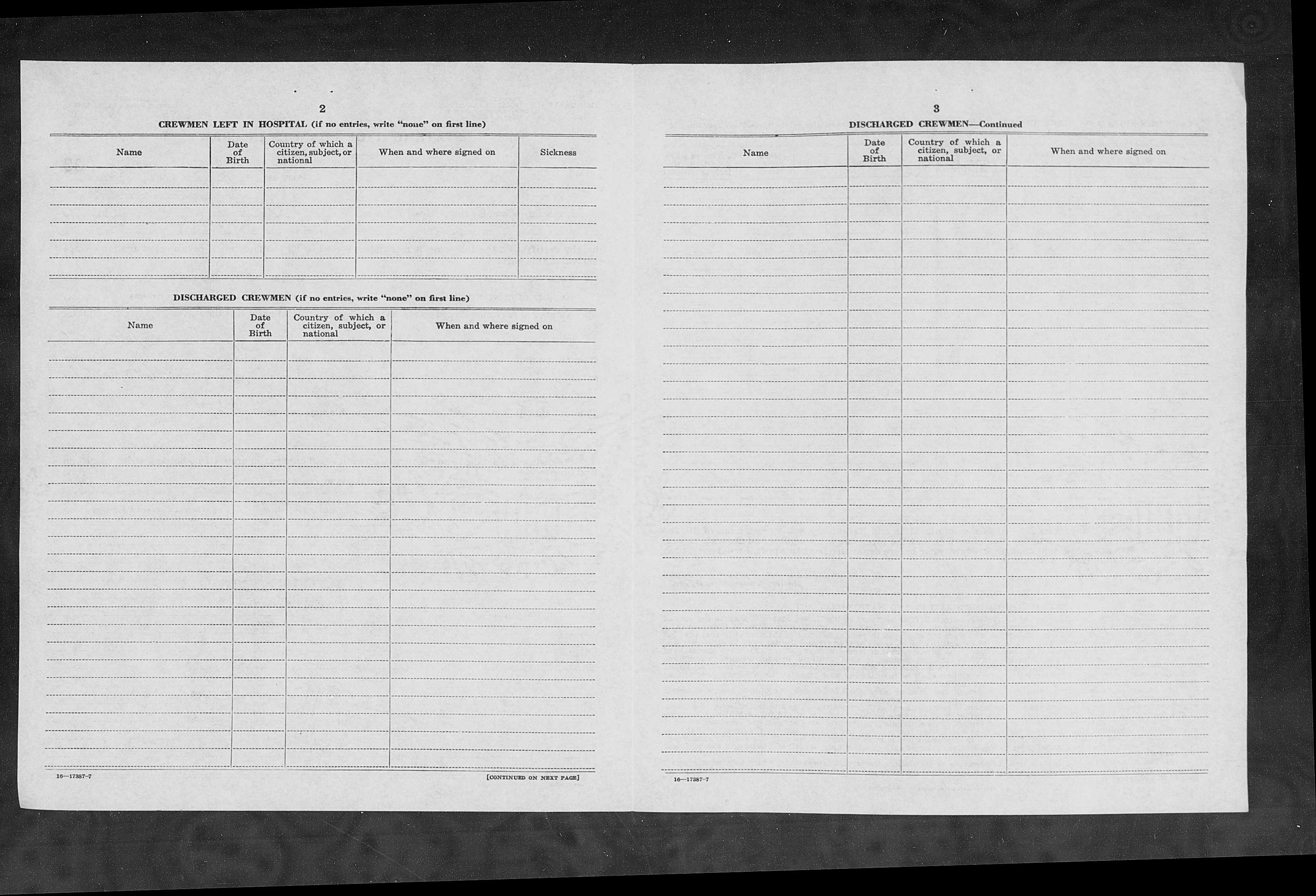 2

CREWMEN LEFT IN HOSPITAL (if no entries, write "none" on first line)

| Name | Date of Birth | Country of which a citizen, subject, or national | When and where signed on | Sickness |
|---|---|---|---|---|
| | | | | |

DISCHARGED CREWMEN (if no entries, write "none" on first line)

| Name | Date of Birth | Country of which a citizen, subject, or national | When and where signed on |
|---|---|---|---|
| | | | |

16—17387-7

[CONTINUED ON NEXT PAGE]

3

DISCHARGED CREWMEN—Continued

| Name | Date of Birth | Country of which a citizen, subject, or national | When and where signed on |
|---|---|---|---|
| | | | |

16—17387-7